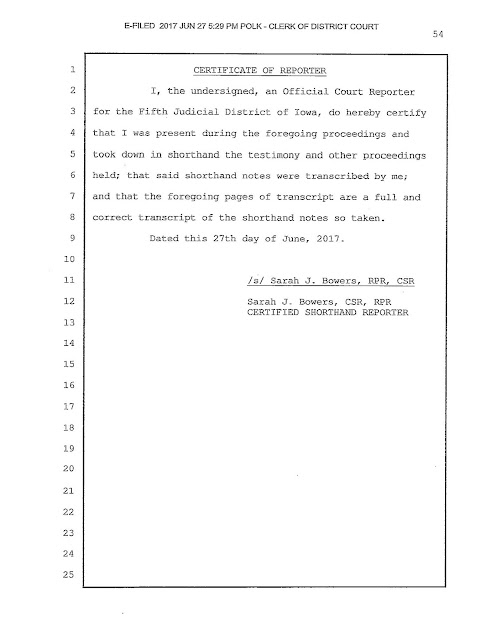 E-FILED 2017 JUN 27 5:29 PM POLK - CLERK OF DISTRICT COURT

54

1 CERTIFICATE OF REPORTER

2 I, the undersigned, an Official Court Reporter

3 for the Fifth Judicial District of Iowa, do hereby certify

4 that I was present during the foregoing proceedings and

5 took down in shorthand the testimony and other proceedings

6 held; that said shorthand notes were transcribed by me;

7 and that the foregoing pages of transcript are a full and

8 correct transcript of the shorthand notes so taken.

9 Dated this 27th day of June, 2017.

10

11 /s/ Sarah J. Bowers, RPR, CSR

12 Sarah J. Bowers, CSR, RPR
CERTIFIED SHORTHAND REPORTER

13

14

15

16

17

18

19

20

21

22

23

24

25